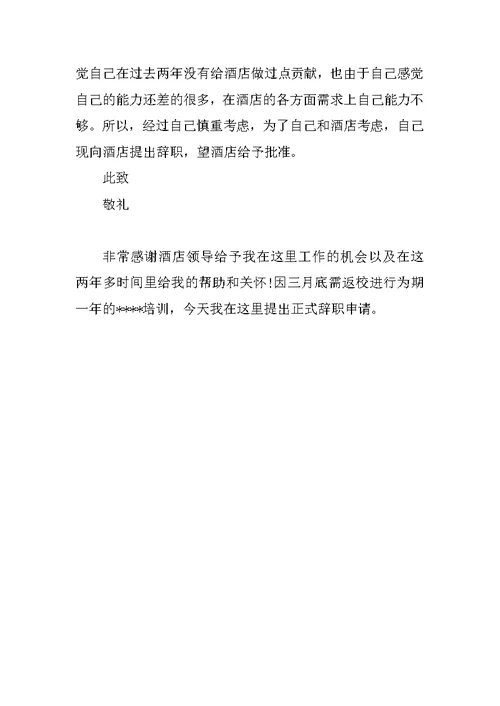 觉自己在过去两年没有给酒店做过点贡献，也由于自己感觉自己的能力还差的很多，在酒店的各方面需求上自己能力不够。所以，经过自己慎重考虑，为了自己和酒店考虑，自己现向酒店提出辞职，望酒店给予批准。

此致

敬礼

非常感谢酒店领导给予我在这里工作的机会以及在这两年多时间里给我的帮助和关怀！因三月底需返校进行为期一年的****培训，今天我在这里提出正式辞职申请。